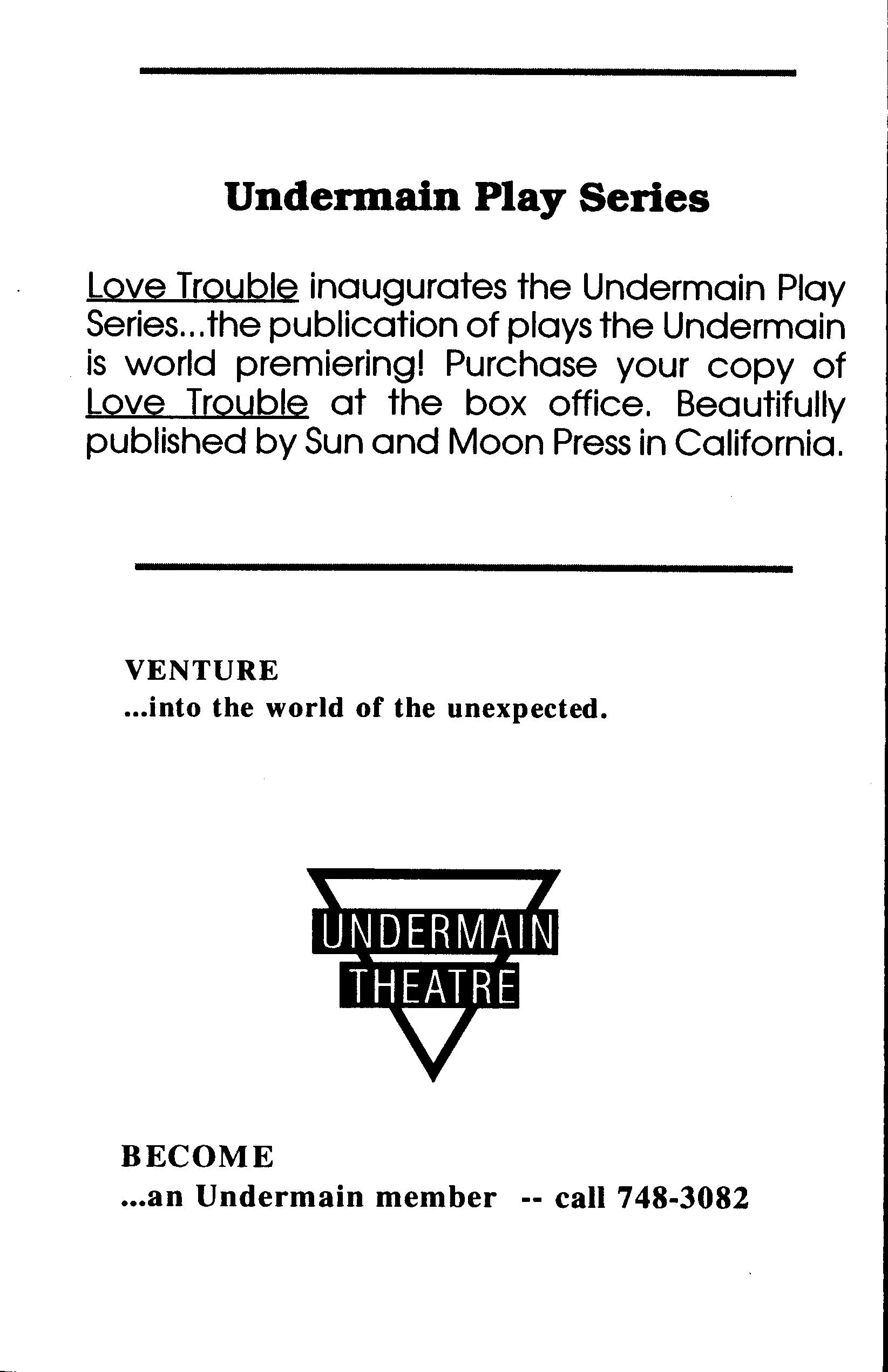 Undermain Play Series

Love Trouble inaugurates the Undermain Play Series...the publication of plays the Undermain is world premiering! Purchase your copy of Love Trouble at the box office. Beautifully published by Sun and Moon Press in California.

VENTURE
...into the world of the unexpected.

UNDERMAIN
THEATRE

BECOME
...an Undermain member -- call 748-3082